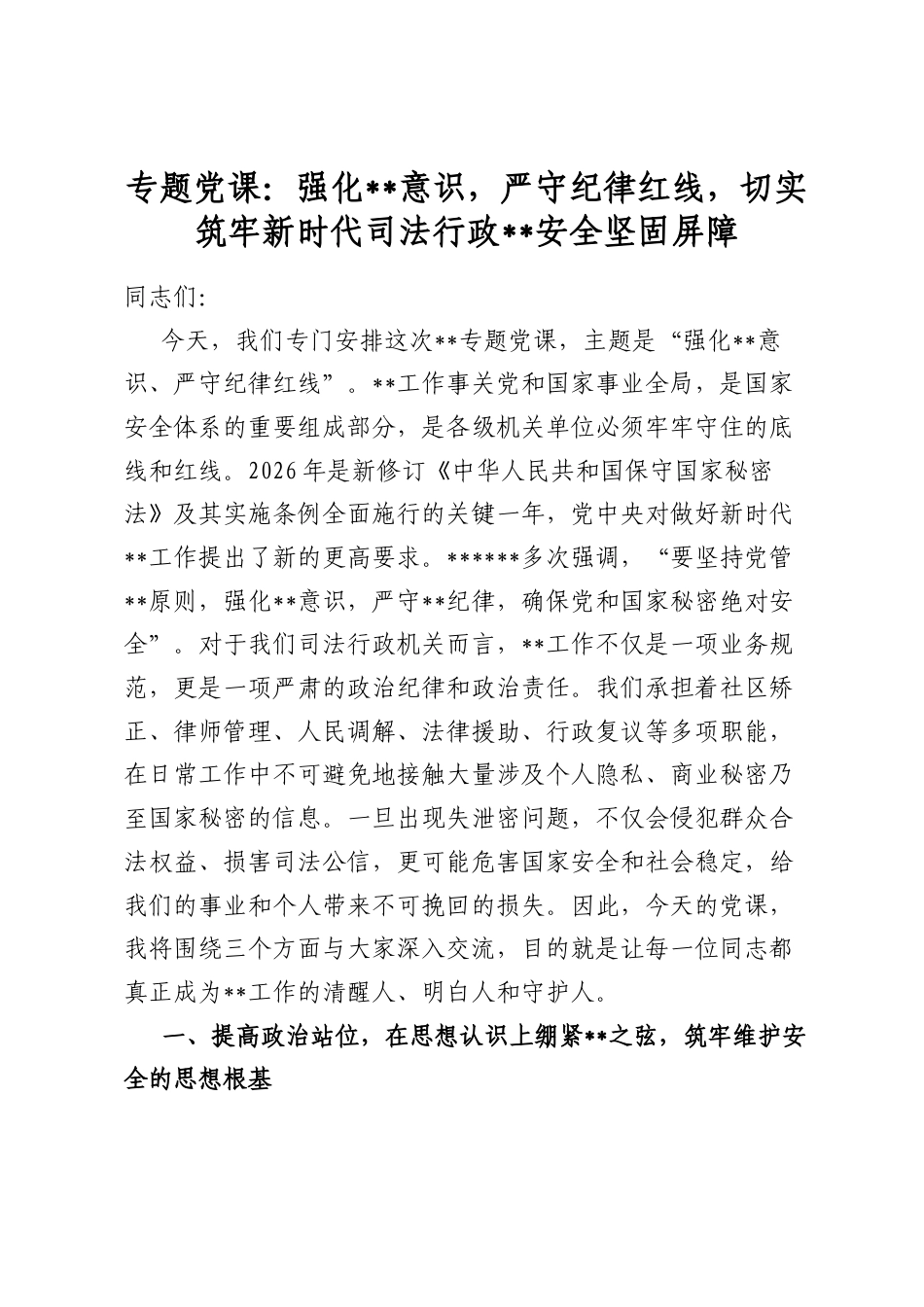 专题党课：强化**意识，严守纪律红线，切实筑牢新时代司法行政**安全坚固屏障

同志们：

今天，我们专门安排这次**专题党课，主题是“强化**意识、严守纪律红线”。**工作事关党和国家事业全局，是国家安全体系的重要组成部分，是各级机关单位必须牢牢守住的底线和红线。2026年是新修订《中华人民共和国保守国家秘密法》及其实施条例全面施行的关键一年，党中央对做好新时代**工作提出了新的更高要求。******多次强调，“要坚持党管**原则，强化**意识，严守**纪律，确保党和国家秘密绝对安全”。对于我们司法行政机关而言，**工作不仅是一项业务规范，更是一项严肃的政治纪律和政治责任。我们承担着社区矫正、律师管理、人民调解、法律援助、行政复议等多项职能，在日常工作中不可避免地接触大量涉及个人隐私、商业秘密乃至国家秘密的信息。一旦出现失泄密问题，不仅会侵犯群众合法权益、损害司法公信，更可能危害国家安全和社会稳定，给我们的事业和个人带来不可挽回的损失。因此，今天的党课，我将围绕三个方面与大家深入交流，目的就是让每一位同志都真正成为**工作的清醒人、明白人和守护人。

一、提高政治站位，在思想认识上绷紧**之弦，筑牢维护安全的思想根基